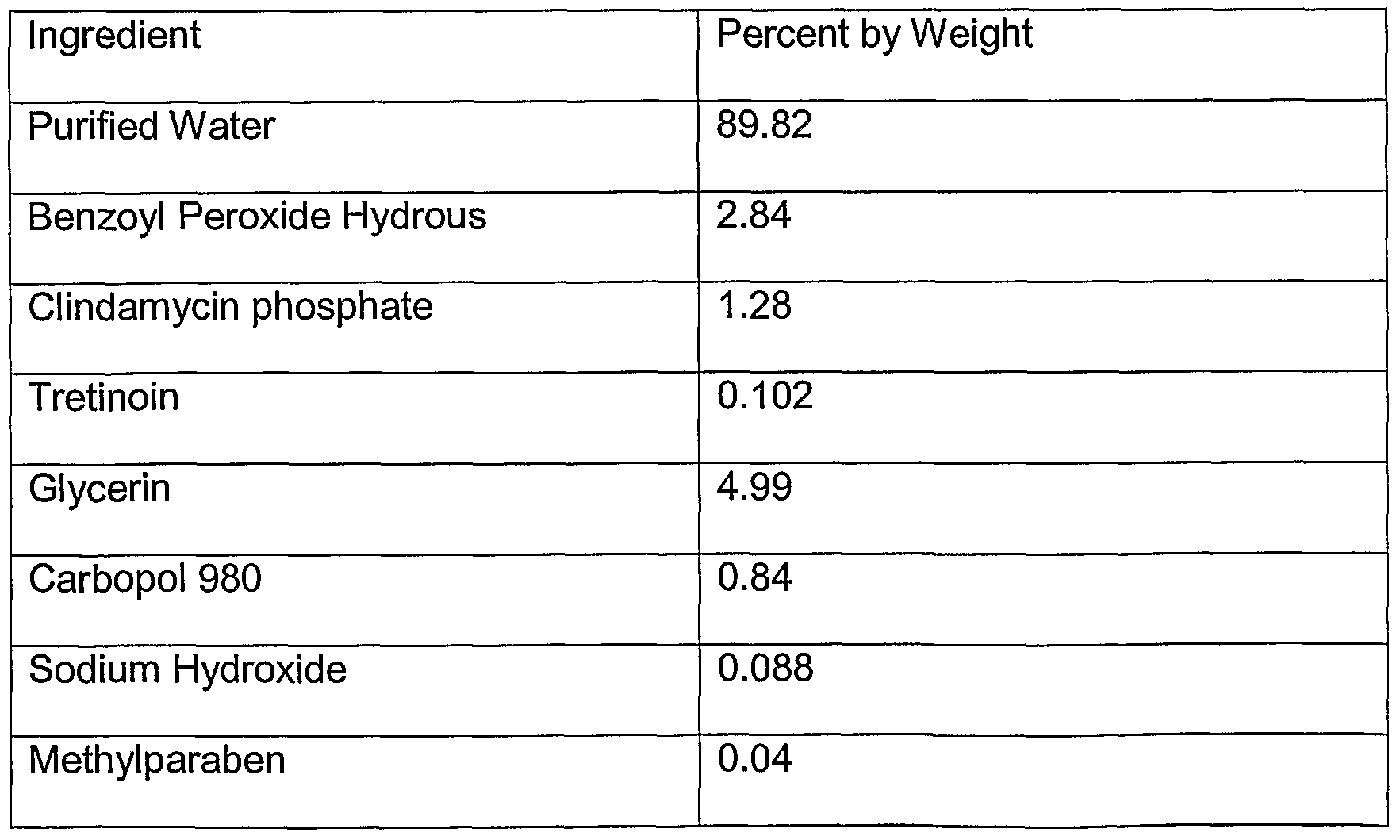 | Ingredient | Percent by Weight |
|---|---|
| Purified Water | 89.82 |
| Benzoyl Peroxide Hydrous | 2.84 |
| Clindamycin phosphate | 1.28 |
| Tretinoin | 0.102 |
| Glycerin | 4.99 |
| Carbopol 980 | 0.84 |
| Sodium Hydroxide | 0.088 |
| Methylparaben | 0.04 |